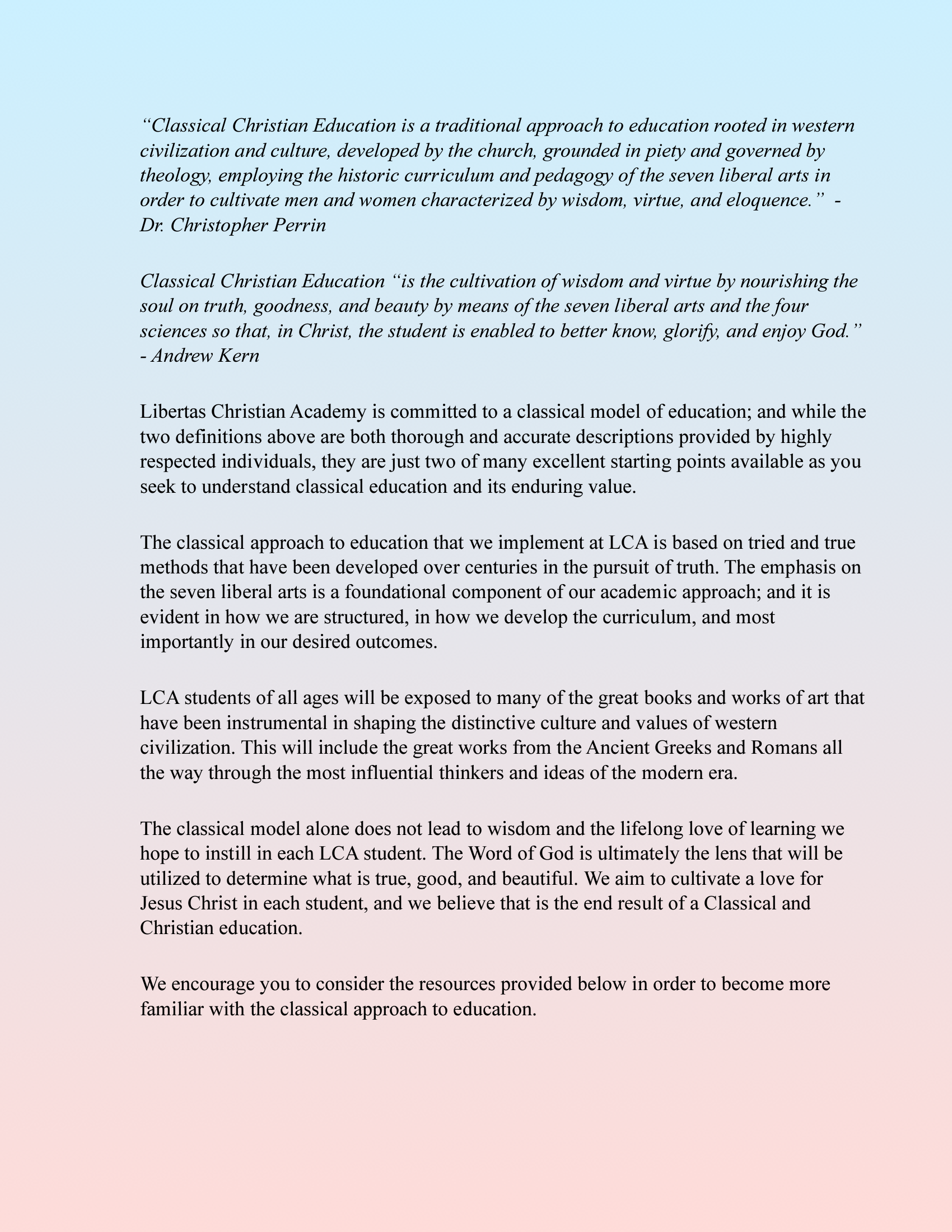 “Classical Christian Education is a traditional approach to education rooted in western civilization and culture, developed by the church, grounded in piety and governed by theology, employing the historic curriculum and pedagogy of the seven liberal arts in order to cultivate men and women characterized by wisdom, virtue, and eloquence.” - Dr. Christopher Perrin

Classical Christian Education “is the cultivation of wisdom and virtue by nourishing the soul on truth, goodness, and beauty by means of the seven liberal arts and the four sciences so that, in Christ, the student is enabled to better know, glorify, and enjoy God.” - Andrew Kern

Libertas Christian Academy is committed to a classical model of education; and while the two definitions above are both thorough and accurate descriptions provided by highly respected individuals, they are just two of many excellent starting points available as you seek to understand classical education and its enduring value.

The classical approach to education that we implement at LCA is based on tried and true methods that have been developed over centuries in the pursuit of truth. The emphasis on the seven liberal arts is a foundational component of our academic approach; and it is evident in how we are structured, in how we develop the curriculum, and most importantly in our desired outcomes.

LCA students of all ages will be exposed to many of the great books and works of art that have been instrumental in shaping the distinctive culture and values of western civilization. This will include the great works from the Ancient Greeks and Romans all the way through the most influential thinkers and ideas of the modern era.

The classical model alone does not lead to wisdom and the lifelong love of learning we hope to instill in each LCA student. The Word of God is ultimately the lens that will be utilized to determine what is true, good, and beautiful. We aim to cultivate a love for Jesus Christ in each student, and we believe that is the end result of a Classical and Christian education.

We encourage you to consider the resources provided below in order to become more familiar with the classical approach to education.